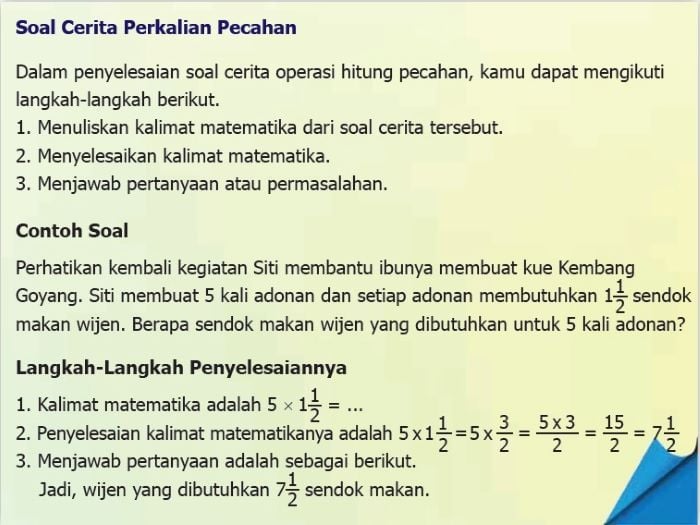 Soal Cerita Perkalian Pecahan

Dalam penyelesaian soal cerita operasi hitung pecahan, kamu dapat mengikuti langkah-langkah berikut.
1. Menuliskan kalimat matematika dari soal cerita tersebut.
2. Menyelesaikan kalimat matematika.
3. Menjawab pertanyaan atau permasalahan.

Contoh Soal

Perhatikan kembali kegiatan Siti membantu ibunya membuat kue Kembang Goyang. Siti membuat 5 kali adonan dan setiap adonan membutuhkan $1\frac{1}{2}$ sendok makan wijen. Berapa sendok makan wijen yang dibutuhkan untuk 5 kali adonan?

Langkah-Langkah Penyelesaiannya

1. Kalimat matematika adalah $5 \times 1\frac{1}{2} = ...$
2. Penyelesaian kalimat matematikanya adalah $5 \times 1\frac{1}{2} = 5 \times \frac{3}{2} = \frac{5 \times 3}{2} = \frac{15}{2} = 7\frac{1}{2}$
3. Menjawab pertanyaan adalah sebagai berikut.
Jadi, wijen yang dibutuhkan $7\frac{1}{2}$ sendok makan.